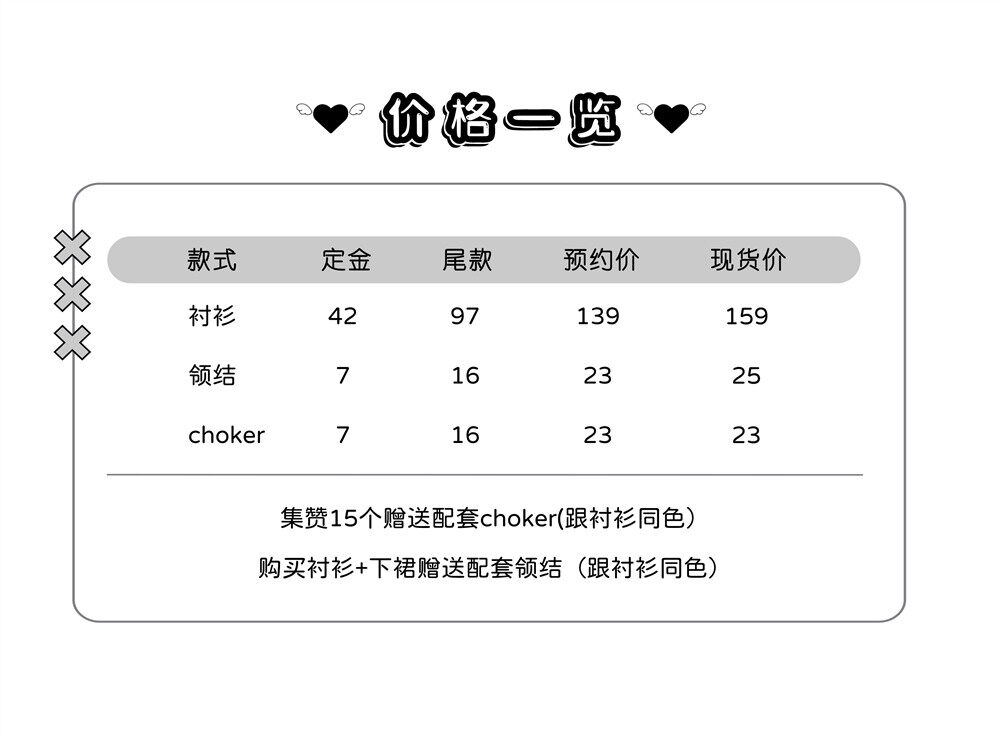 价格一览

| 款式 | 定金 | 尾款 | 预约价 | 现货价 |
|---|---|---|---|---|
| 衬衫 | 42 | 97 | 139 | 159 |
| 领结 | 7 | 16 | 23 | 25 |
| choker | 7 | 16 | 23 | 23 |

集赞15个赠送配套choker(跟衬衫同色)

购买衬衫+下裙赠送配套领结（跟衬衫同色）